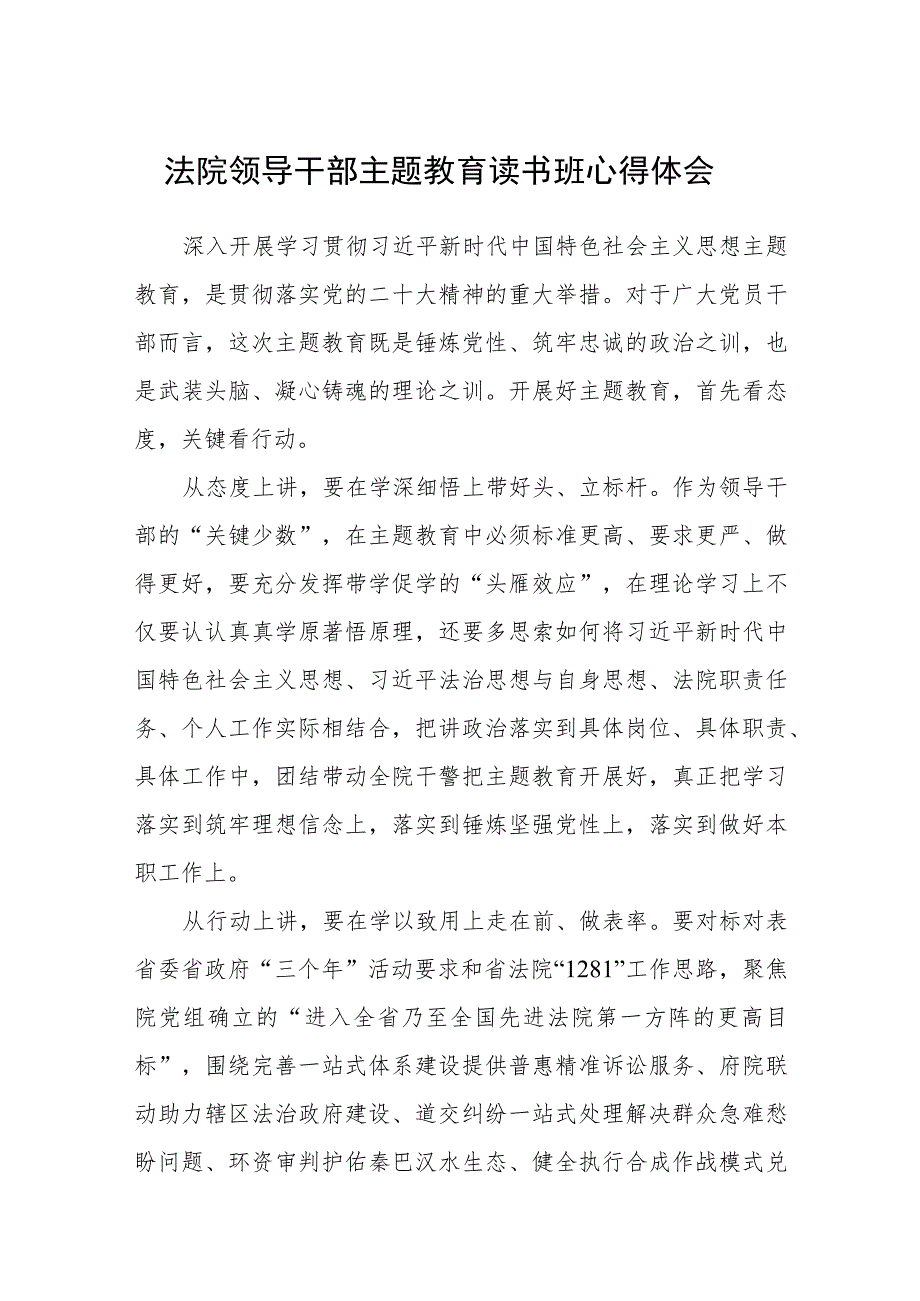 法院领导干部主题教育读书班心得体会

深入开展学习贯彻习近平新时代中国特色社会主义思想主题教育，是贯彻落实党的二十大精神的重大举措。对于广大党员干部而言，这次主题教育既是锤炼党性、筑牢忠诚的政治之训，也是武装头脑、凝心铸魂的理论之训。开展好主题教育，首先看态度，关键看行动。

从态度上讲，要在学深细悟上带好头、立标杆。作为领导干部的“关键少数”，在主题教育中必须标准更高、要求更严、做得更好，要充分发挥带学促学的“头雁效应”，在理论学习上不仅要认认真真学原著悟原理，还要多思索如何将习近平新时代中国特色社会主义思想、习近平法治思想与自身思想、法院职责任务、个人工作实际相结合，把讲政治落实到具体岗位、具体职责、具体工作中，团结带动全院干警把主题教育开展好，真正把学习落实到筑牢理想信念上，落实到锤炼坚强党性上，落实到做好本职工作上。

从行动上讲，要在学以致用上走在前、做表率。要对标对表省委省政府“三个年”活动要求和省法院“1281”工作思路，聚焦院党组确立的“进入全省乃至全国先进法院第一方阵的更高目标”，围绕完善一站式体系建设提供普惠精准诉讼服务、府院联动助力辖区法治政府建设、道交纠纷一站式处理解决群众急难愁盼问题、环资审判护佑秦巴汉水生态、健全执行合成作战模式兑